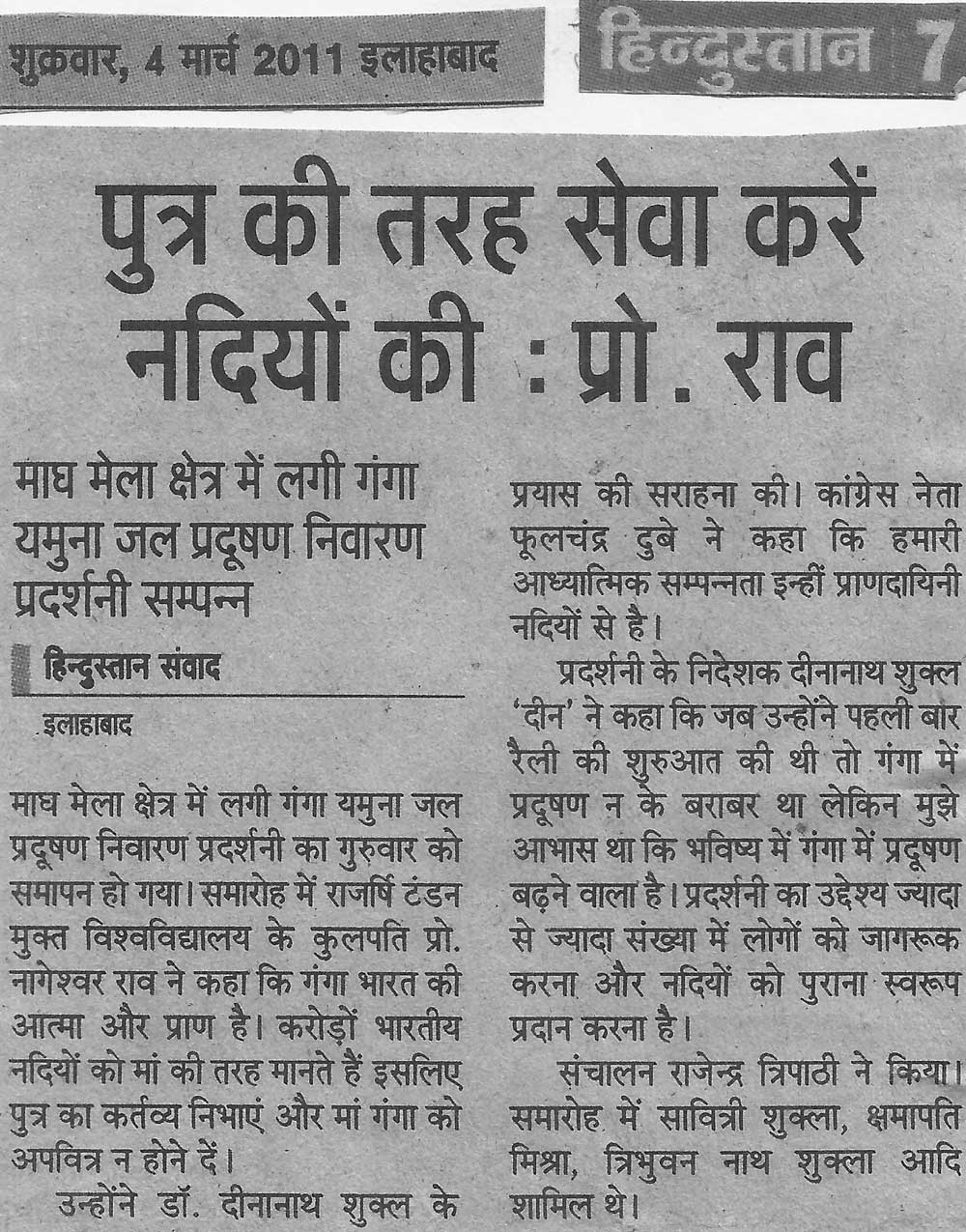 शुक्रवार, 4 मार्च 2011 इलाहाबाद

हिन्दुस्तान 7

पुत्र की तरह सेवा करें नदियों की : प्रो. राव

माघ मेला क्षेत्र में लगी गंगा यमुना जल प्रदूषण निवारण प्रदर्शनी सम्पन्न

हिन्दुस्तान संवाद

इलाहाबाद

माघ मेला क्षेत्र में लगी गंगा यमुना जल प्रदूषण निवारण प्रदर्शनी का गुरुवार को समापन हो गया। समारोह में राजर्षि टंडन मुक्त विश्वविद्यालय के कुलपति प्रो. नागेश्वर राव ने कहा कि गंगा भारत की आत्मा और प्राण है। करोड़ों भारतीय नदियों को मां की तरह मानते हैं इसलिए पुत्र का कर्तव्य निभाएं और मां गंगा को अपवित्र न होने दें।

उन्होंने डॉ. दीनानाथ शुक्ल के प्रयास की सराहना की। कांग्रेस नेता फूलचंद्र दुबे ने कहा कि हमारी आध्यात्मिक सम्पन्नता इन्हीं प्राणदायिनी नदियों से है।

प्रदर्शनी के निदेशक दीनानाथ शुक्ल 'दीन' ने कहा कि जब उन्होंने पहली बार रैली की शुरुआत की थी तो गंगा में प्रदूषण न के बराबर था लेकिन मुझे आभास था कि भविष्य में गंगा में प्रदूषण बढ़ने वाला है। प्रदर्शनी का उद्देश्य ज्यादा से ज्यादा संख्या में लोगों को जागरूक करना और नदियों को पुराना स्वरूप प्रदान करना है।

संचालन राजेन्द्र त्रिपाठी ने किया। समारोह में सावित्री शुक्ला, क्षमापति मिश्रा, त्रिभुवन नाथ शुक्ला आदि शामिल थे।